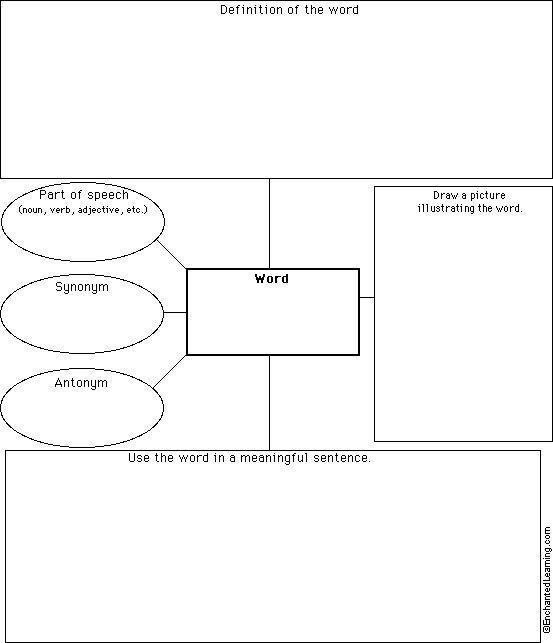 Definition of the word

Part of speech
(noun, verb, adjective, etc.)

Synonym

Antonym

Word

Draw a picture illustrating the word.

Use the word in a meaningful sentence.

©EnchantedLearning.com